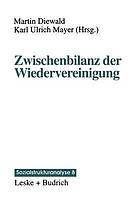 Martin Diewald
Karl Ulrich Mayer (Hrsg.)

Zwischenbilanz der Wiedervereinigung

Sozialstrukturanalyse 8
Leske + Budrich